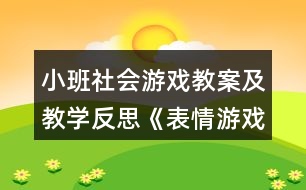 小班社会游戏教案及教学反思《表情游戏